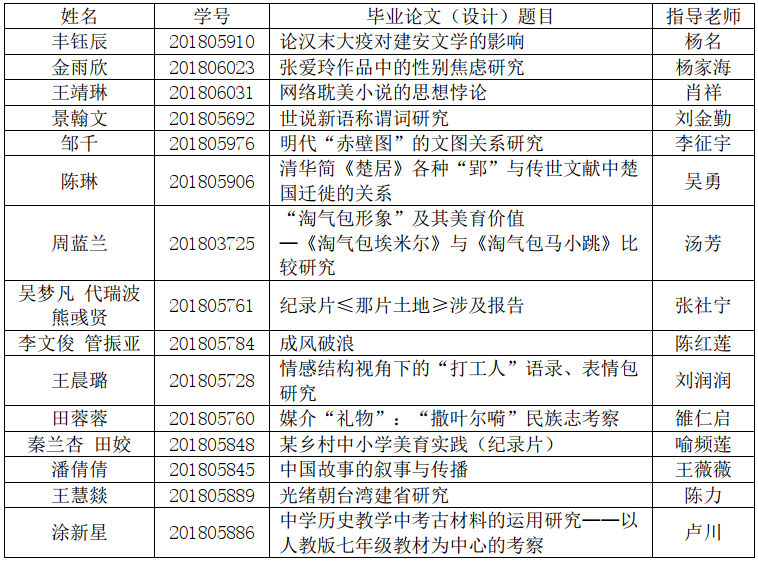 | 姓名 | 学号 | 毕业论文（设计）题目 | 指导老师 |
|---|---|---|---|
| 丰钰辰 | 201805910 | 论汉末大疫对建安文学的影响 | 杨名 |
| 金雨欣 | 201806023 | 张爱玲作品中的性别焦虑研究 | 杨家海 |
| 王靖琳 | 201806031 | 网络耽美小说的思想悖论 | 肖祥 |
| 景翰文 | 201805692 | 世说新语称谓词研究 | 刘金勤 |
| 邹千 | 201805976 | 明代“赤壁图”的文图关系研究 | 李征宇 |
| 陈琳 | 201805906 | 清华简《楚居》各种“郢”与传世文献中楚国迁徙的关系 | 吴勇 |
| 周蓝兰 | 201803725 | “淘气包形象”及其美育价值—《淘气包埃米尔》与《淘气包马小跳》比较研究 | 汤芳 |
| 吴梦凡 代瑞波 熊彧贤 | 201805761 | 纪录片≤那片土地≥涉及报告 | 张社宁 |
| 李文俊 管振亚 | 201805784 | 成风破浪 | 陈红莲 |
| 王晨璐 | 201805728 | 情感结构视角下的“打工人”语录、表情包研究 | 刘润润 |
| 田蓉蓉 | 201805760 | 媒介“礼物”：“撒叶尔嗬”民族志考察 | 雒仁启 |
| 秦兰杏 田姣 | 201805848 | 某乡村中小学美育实践（纪录片） | 喻频莲 |
| 潘倩倩 | 201805845 | 中国故事的叙事与传播 | 王薇薇 |
| 王慧燚 | 201805889 | 光绪朝台湾建省研究 | 陈力 |
| 涂新星 | 201805886 | 中学历史教学中考古材料的运用研究——以人教版七年级教材为中心的考察 | 卢川 |